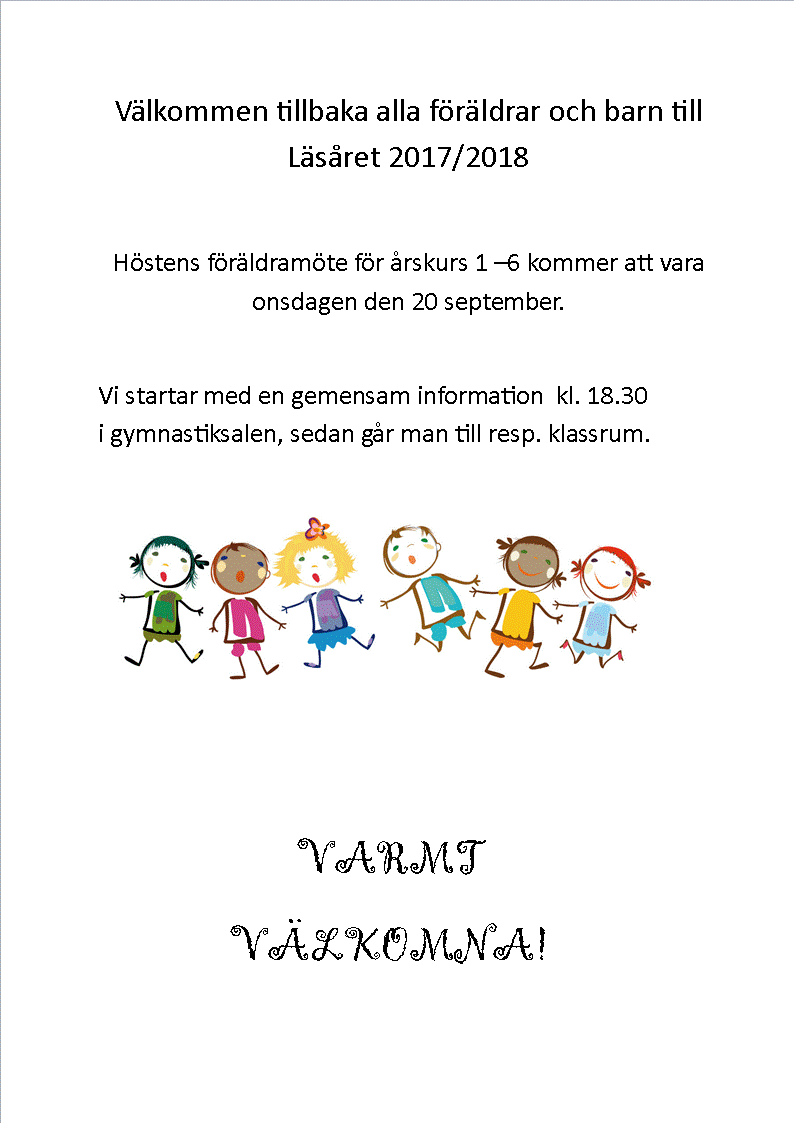 Välkommen tillbaka alla föräldrar och barn till Läsåret 2017/2018

Höstens föräldramöte för årskurs 1 –6 kommer att vara onsdagen den 20 september.

Vi startar med en gemensam information kl. 18.30 i gymnastiksalen, sedan går man till resp. klassrum.

VARMT

VÄLKOMNA!